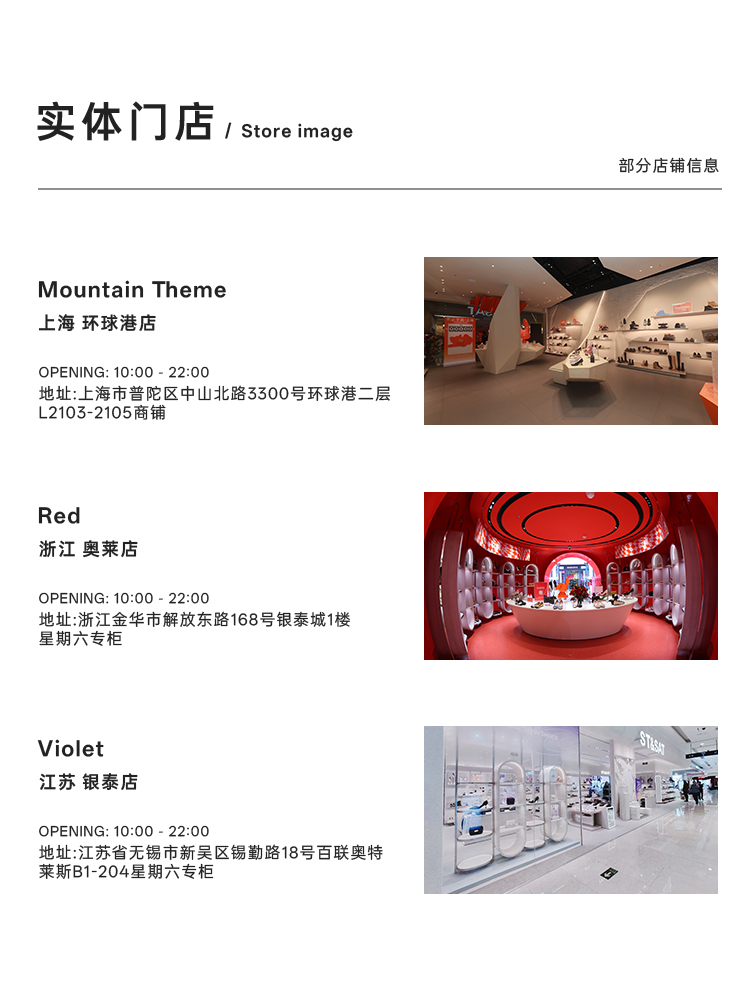 实体门店 / Store image

部分店铺信息

Mountain Theme
上海 环球港店

OPENING: 10:00 - 22:00
地址:上海市普陀区中山北路3300号环球港二层L2103-2105商铺

Red
浙江 奥莱店

OPENING: 10:00 - 22:00
地址:浙江金华市解放东路168号银泰城1楼星期六专柜

Violet
江苏 银泰店

OPENING: 10:00 - 22:00
地址:江苏省无锡市新吴区锡勤路18号百联奥特莱斯B1-204星期六专柜